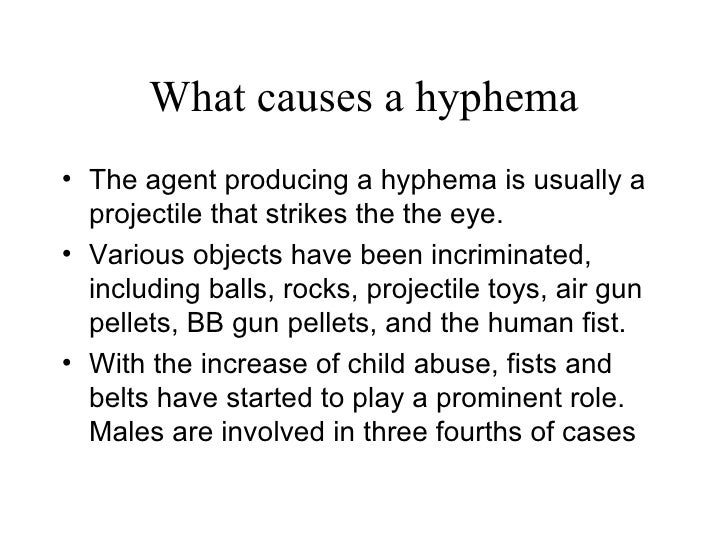 What causes a hyphema

• The agent producing a hyphema is usually a projectile that strikes the the eye.
• Various objects have been incriminated, including balls, rocks, projectile toys, air gun pellets, BB gun pellets, and the human fist.
• With the increase of child abuse, fists and belts have started to play a prominent role. Males are involved in three fourths of cases